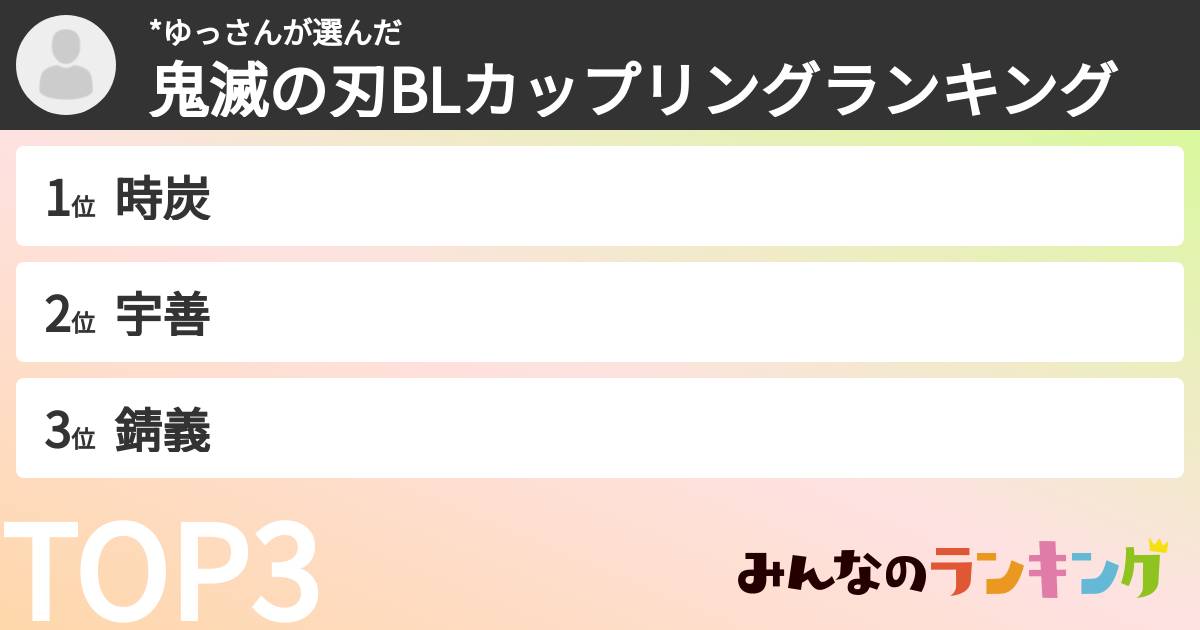 *ゆっさんが選んだ
鬼滅の刃BLカップリングランキング

1位 時炭

2位 宇善

3位 錆義

TOP3

みんなのランキング